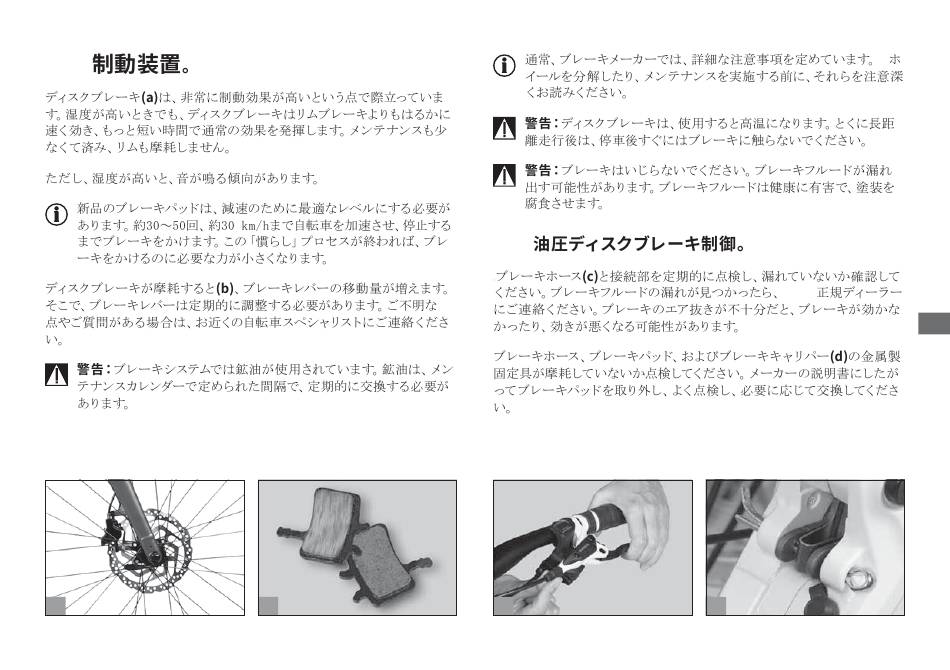 制動装置。

ディスクブレーキ(a)は、非常に制動効果が高いという点で際立っています。湿度が高いときでも、ディスクブレーキはリムブレーキよりもはるかに速く効き、もっと短い時間で通常の効果を発揮します。メンテナンスも少なくて済み、リムも摩耗しません。

ただし、湿度が高いと、音が鳴る傾向があります。

新品のブレーキパッドは、減速のために最適なレベルにする必要があります。約30～50回、約30 km/hまで自転車を加速させ、停止するまでブレーキをかけます。この「慣らし」プロセスが終われば、ブレーキをかけるのに必要な力が小さくなります。

ディスクブレーキが摩耗すると(b)、ブレーキレバーの移動量が増えます。そこで、ブレーキレバーは定期的に調整する必要があります。ご不明な点やご質問がある場合は、お近くの自転車スペシャリストにご連絡ください。

警告：ブレーキシステムでは鉱油が使用されています。鉱油は、メンテナンスカレンダーで定められた間隔で、定期的に交換する必要があります。

通常、ブレーキメーカーでは、詳細な注意事項を定めています。 ホイールを分解したり、メンテナンスを実施する前に、それらを注意深くお読みください。

警告：ディスクブレーキは、使用すると高温になります。とくに長距離走行後は、停車後すぐにはブレーキに触らないでください。

警告：ブレーキはいじらないでください。ブレーキフルードが漏れ出す可能性があります。ブレーキフルードは健康に有害で、塗装を腐食させます。

油圧ディスクブレーキ制御。

ブレーキホース(c)と接続部を定期的に点検し、漏れていないか確認してください。ブレーキフルードの漏れが見つかったら、 正規ディーラーにご連絡ください。ブレーキのエア抜きが不十分だと、ブレーキが効かなかったり、効きが悪くなる可能性があります。

ブレーキホース、ブレーキパッド、およびブレーキキャリパー(d)の金属製固定具が摩耗していないか点検してください。メーカーの説明書にしたがってブレーキパッドを取り外し、よく点検し、必要に応じて交換してください。